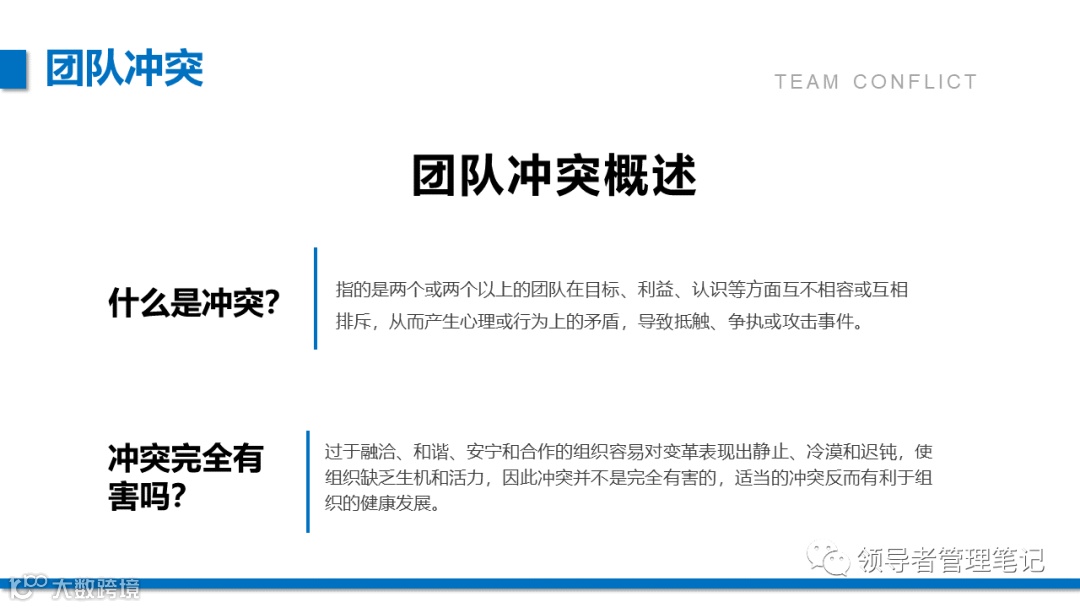 团队冲突

TEAM CONFLICT

团队冲突概述

什么是冲突?

指的是两个或两个以上的团队在目标、利益、认识等方面互不相容或互相排斥，从而产生心理或行为上的矛盾，导致抵触、争执或攻击事件。

冲突完全有害吗?

过于融洽、和谐、安宁和合作的组织容易对变革表现出静止、冷漠和迟钝，使组织缺乏生机和活力，因此冲突并不是完全有害的，适当的冲突反而有利于组织的健康发展。

领导者管理笔记

大数跨境